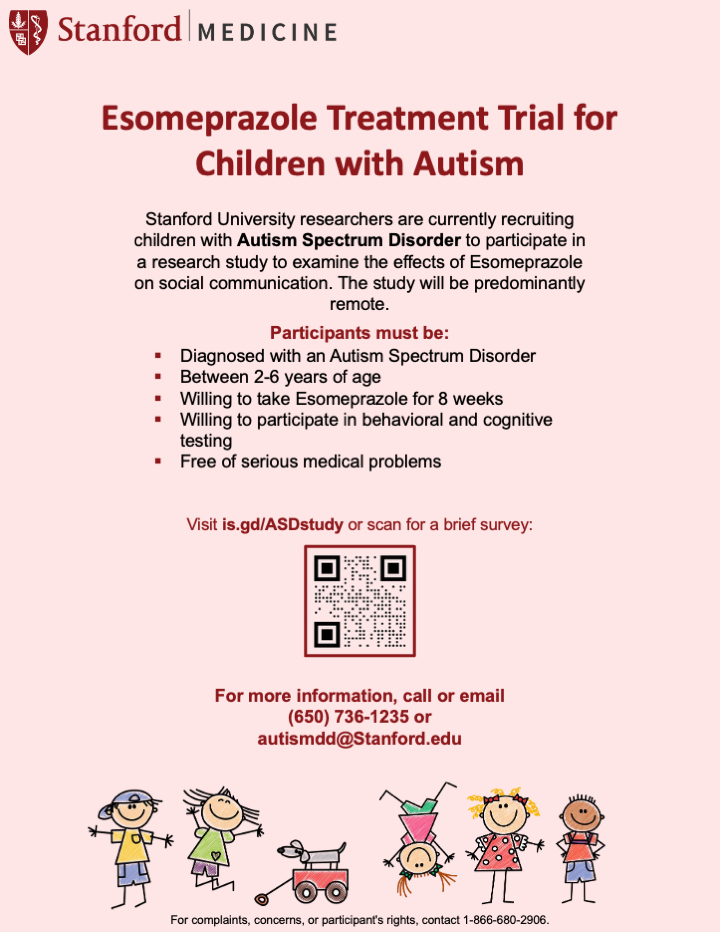 Stanford MEDICINE

Esomeprazole Treatment Trial for Children with Autism

Stanford University researchers are currently recruiting children with Autism Spectrum Disorder to participate in a research study to examine the effects of Esomeprazole on social communication. The study will be predominantly remote.

Participants must be:

• Diagnosed with an Autism Spectrum Disorder
• Between 2-6 years of age
• Willing to take Esomeprazole for 8 weeks
• Willing to participate in behavioral and cognitive testing
• Free of serious medical problems

Visit is.gd/ASDstudy or scan for a brief survey:

For more information, call or email
(650) 736-1235 or
autismdd@Stanford.edu

For complaints, concerns, or participant's rights, contact 1-866-680-2906.